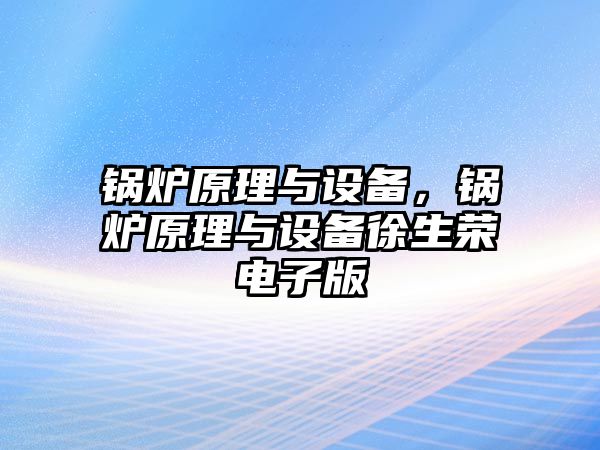 锅炉原理与设备，锅炉原理与设备徐生荣电子版